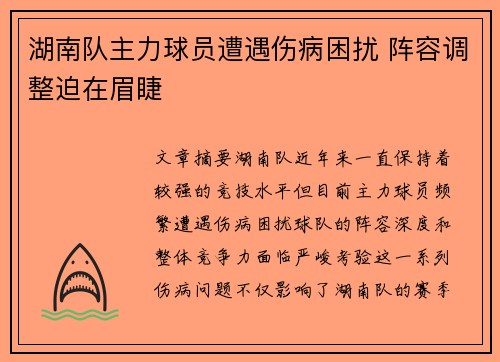 湖南队主力球员遭遇伤病困扰 阵容调整迫在眉睫

文章摘要湖南队近年来一直保持着较强的竞技水平但目前主力球员频繁遭遇伤病困扰球队的阵容深度和整体竞争力面临严峻考验这一系列伤病问题不仅影响了湖南队的赛季